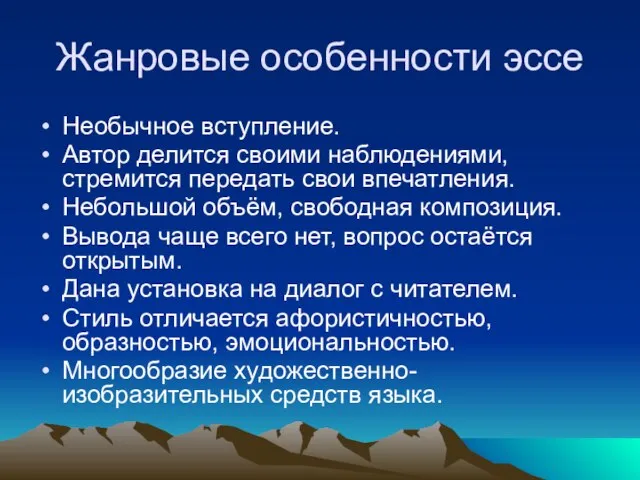 Жанровые особенности эссе

• Необычное вступление.
• Автор делится своими наблюдениями, стремится передать свои впечатления.
• Небольшой объём, свободная композиция.
• Вывода чаще всего нет, вопрос остаётся открытым.
• Дана установка на диалог с читателем.
• Стиль отличается афористичностью, образностью, эмоциональностью.
• Многообразие художественно-изобразительных средств языка.